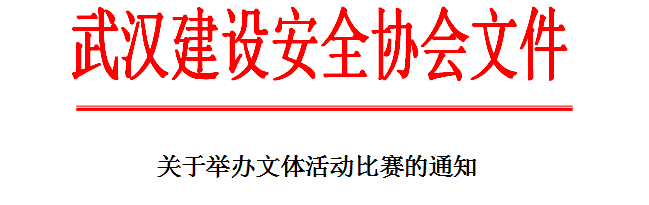 武汉建设安全协会文件

关于举办文体活动比赛的通知